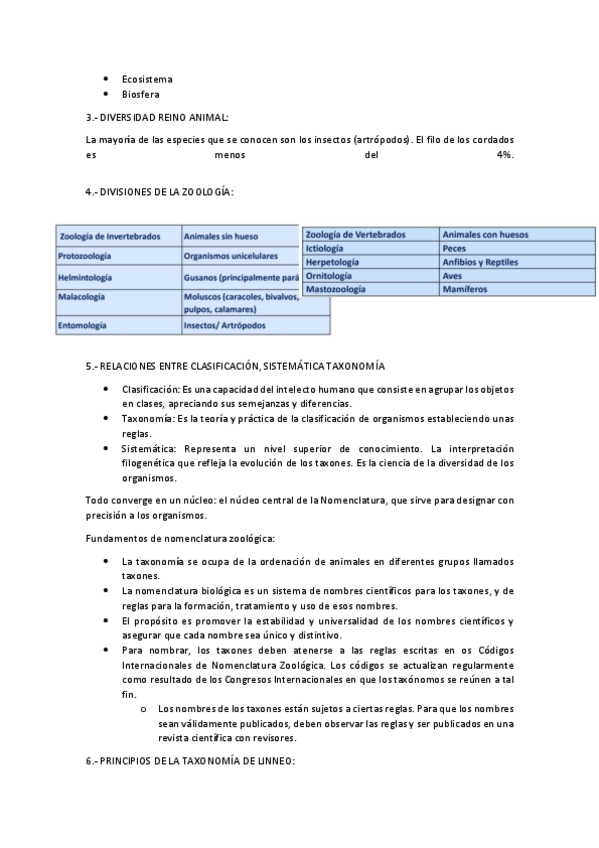 - Ecosistema
- Biosfera

3.- DIVERSIDAD REINO ANIMAL:

La mayoría de las especies que se conocen son los insectos (artrópodos). El filo de los cordados es menos del 4%.

4.- DIVISIONES DE LA ZOOLOGÍA:

| Zoología de Invertebrados | Animales sin hueso |
|---|---|
| Protozoología | Organismos unicelulares |
| Helmintología | Gusanos (principalmente pará |
| Malacología | Moluscos (caracoles, bivalvos, pulpos, calamares) |
| Entomología | Insectos/ Artrópodos |

| Zoología de Vertebrados | Animales con huesos |
|---|---|
| Ictiología | Peces |
| Herpetología | Anfibios y Reptiles |
| Ornitología | Aves |
| Mastozoología | Mamíferos |

5.- RELACIONES ENTRE CLASIFICACIÓN, SISTEMÁTICA TAXONOMÍA

- Clasificación: Es una capacidad del intelecto humano que consiste en agrupar los objetos en clases, apreciando sus semejanzas y diferencias.
- Taxonomía: Es la teoría y práctica de la clasificación de organismos estableciendo unas reglas.
- Sistemática: Representa un nivel superior de conocimiento. La interpretación filogenética que refleja la evolución de los taxones. Es la ciencia de la diversidad de los organismos.

Todo converge en un núcleo: el núcleo central de la Nomenclatura, que sirve para designar con precisión a los organismos.

Fundamentos de nomenclatura zoológica:

- La taxonomía se ocupa de la ordenación de animales en diferentes grupos llamados taxones.
- La nomenclatura biológica es un sistema de nombres científicos para los taxones, y de reglas para la formación, tratamiento y uso de esos nombres.
- El propósito es promover la estabilidad y universalidad de los nombres científicos y asegurar que cada nombre sea único y distintivo.
- Para nombrar, los taxones deben atenerse a las reglas escritas en os Códigos Internacionales de Nomenclatura Zoológica. Los códigos se actualizan regularmente como resultado de los Congresos Internacionales en que los taxónomos se reúnen a tal fin.
  - Los nombres de los taxones están sujetos a ciertas reglas. Para que los nombres sean válidamente publicados, deben observar las reglas y ser publicados en una revista científica con revisores.

6.- PRINCIPIOS DE LA TAXONOMÍA DE LINNEO: